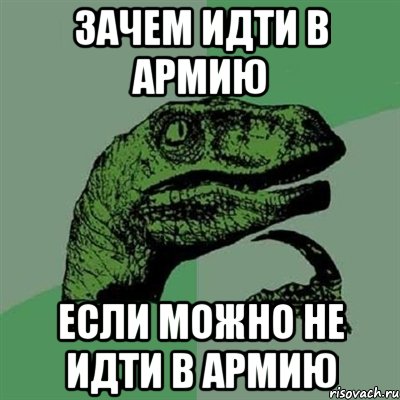 ЗАЧЕМ ИДТИ В АРМИЮ

ЕСЛИ МОЖНО НЕ ИДТИ В АРМИЮ

risovach.ru